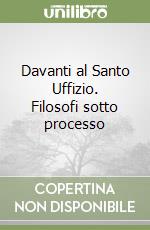 unilibro

Davanti al Santo Uffizio. Filosofi sotto processo

COPERTINA NON DISPONIBILE